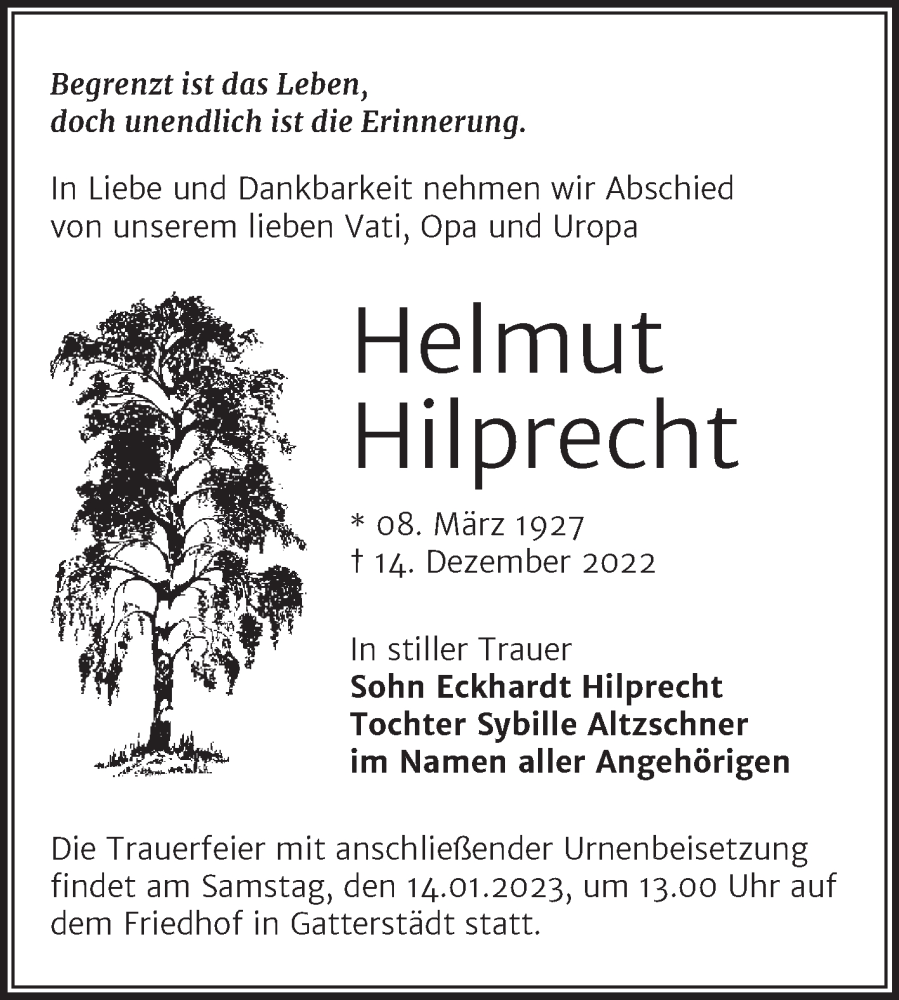 Begrenzt ist das Leben, doch unendlich ist die Erinnerung.

In Liebe und Dankbarkeit nehmen wir Abschied von unserem lieben Vati, Opa und Uropa

Helmut Hilprecht

* 08. März 1927
† 14. Dezember 2022

In stiller Trauer
Sohn Eckhardt Hilprecht
Tochter Sybille Altzschner
im Namen aller Angehörigen

Die Trauerfeier mit anschließender Urnenbeisetzung findet am Samstag, den 14.01.2023, um 13.00 Uhr auf dem Friedhof in Gatterstädt statt.